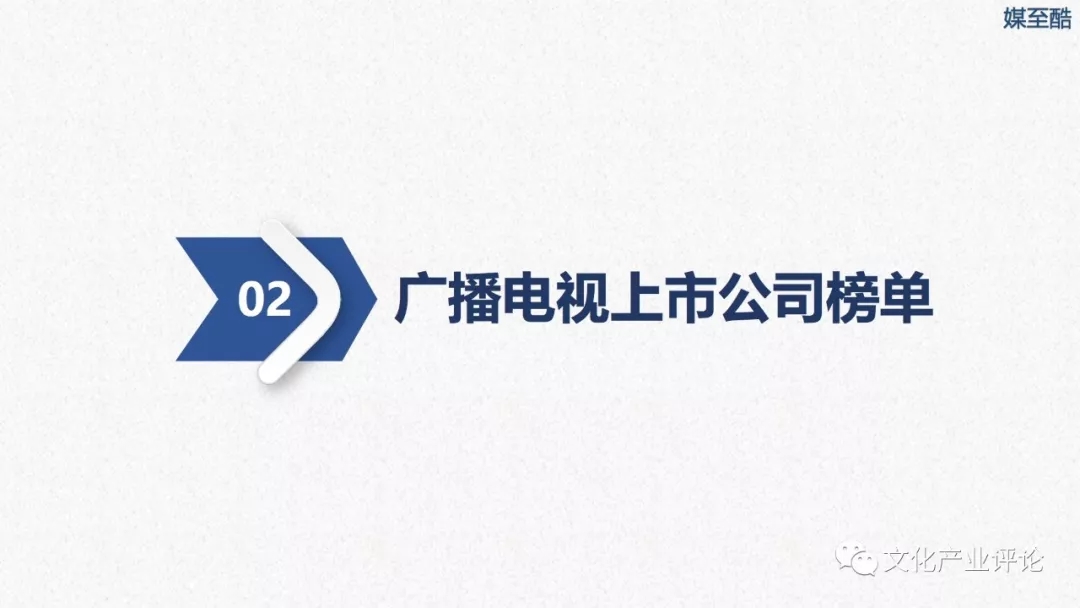 媒至酷

02

广播电视上市公司榜单

文化产业评论